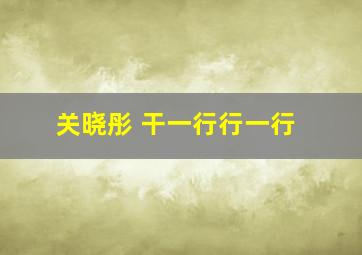 关晓彤 干一行行一行